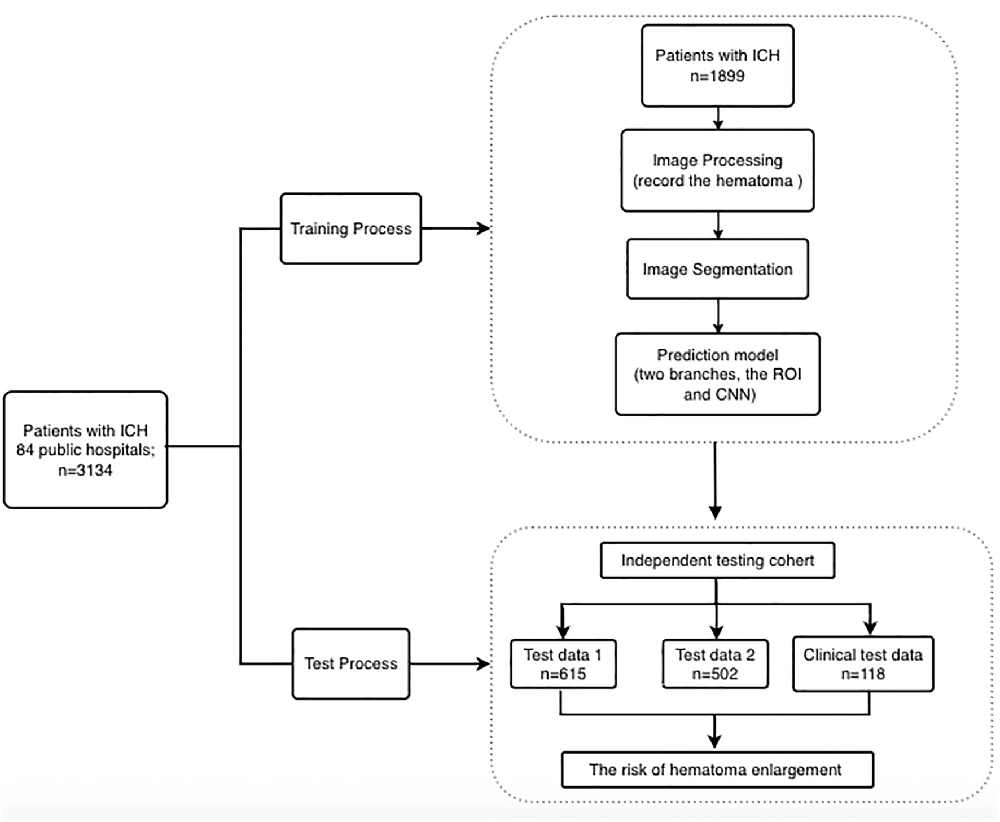 Patients with ICH
84 public hospitals;
n=3134

Training Process

Patients with ICH
n=1899

Image Processing
(record the hematoma )

Image Segmentation

Prediction model
(two branches, the ROI and CNN)

Test Process

Independent testing cohert

Test data 1
n=615

Test data 2
n=502

Clinical test data
n=118

The risk of hematoma enlargement